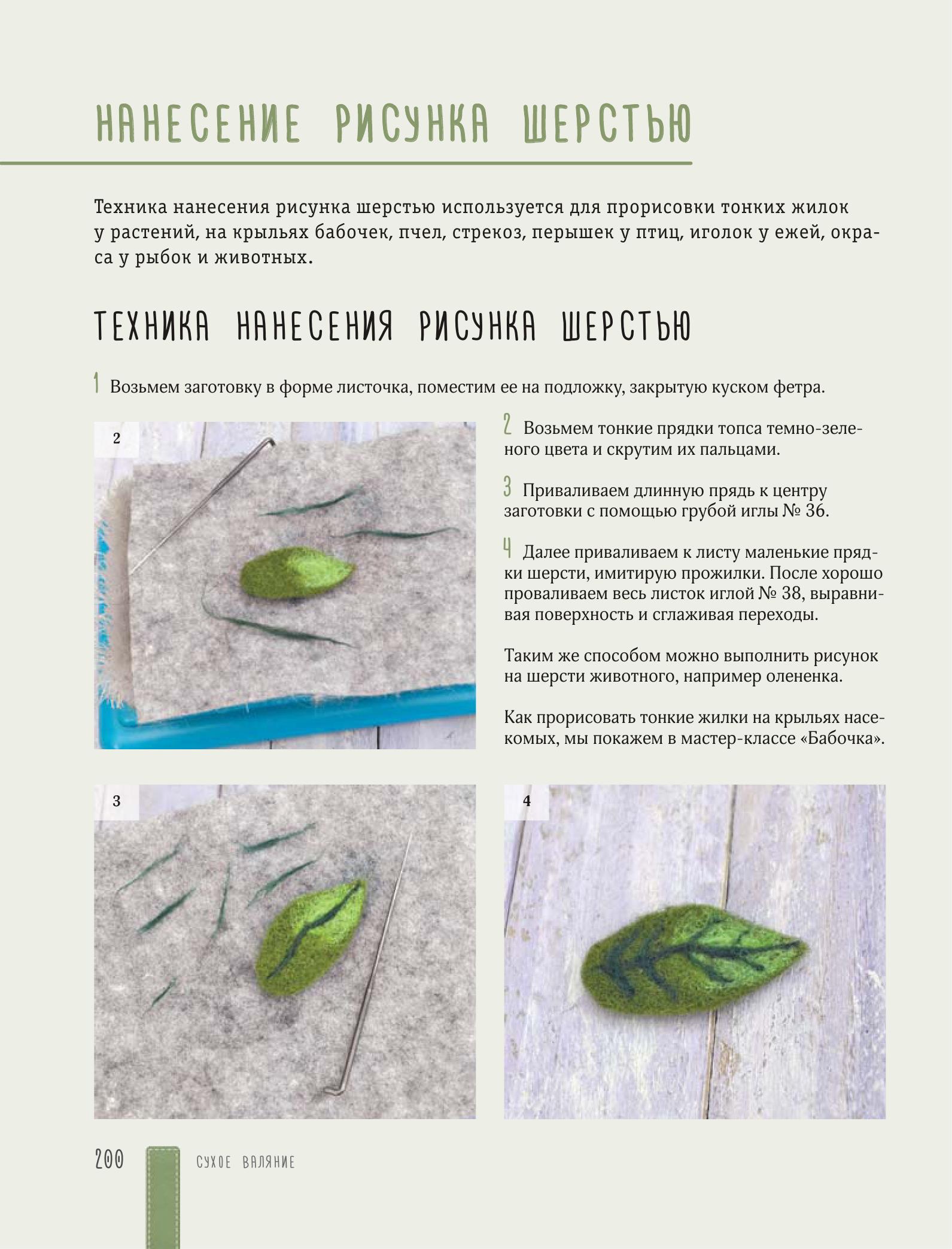 НАНЕСЕНИЕ РИСУНКА ШЕРСТЬЮ

Техника нанесения рисунка шерстью используется для прорисовки тонких жилок у растений, на крыльях бабочек, пчел, стрекоз, перышек у птиц, иголок у ежей, окраса у рыбок и животных.

ТЕХНИКА НАНЕСЕНИЯ РИСУНКА ШЕРСТЬЮ

1 Возьмем заготовку в форме листочка, поместим ее на подложку, закрытую куском фетра.

2

2 Возьмем тонкие прядки топса темно-зеленого цвета и скрутим их пальцами.

3 Приваливаем длинную прядь к центру заготовки с помощью грубой иглы № 36.

4 Далее приваливаем к листу маленькие прядки шерсти, имитирую прожилки. После хорошо проваливаем весь листок иглой № 38, выравнивая поверхность и сглаживая переходы.

Таким же способом можно выполнить рисунок на шерсти животного, например олененка.

Как прорисовать тонкие жилки на крыльях насекомых, мы покажем в мастер-классе «Бабочка».

3

4

200 СУХОЕ ВАЛЯНИЕ